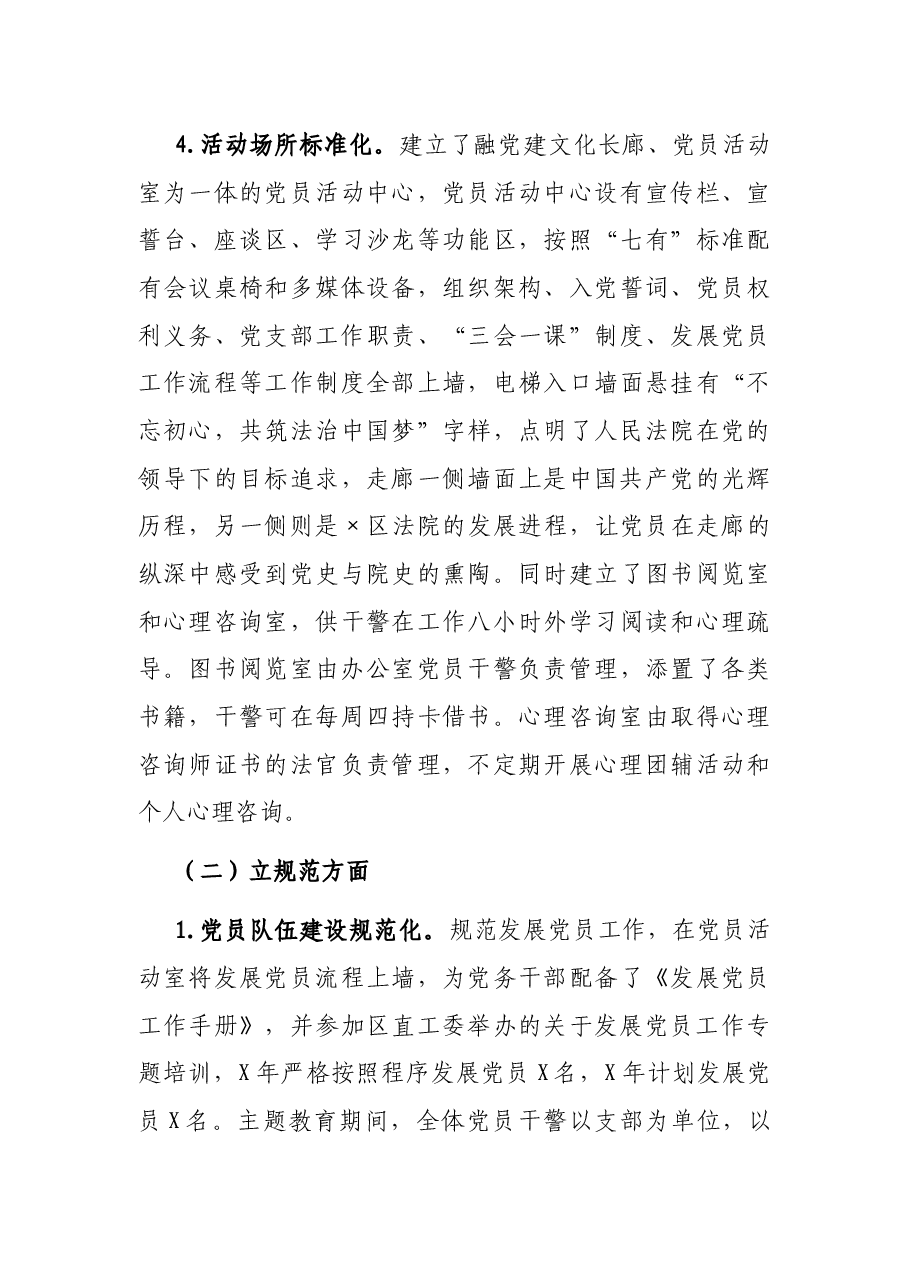 4.活动场所标准化。建立了融党建文化长廊、党员活动室为一体的党员活动中心，党员活动中心设有宣传栏、宣誓台、座谈区、学习沙龙等功能区，按照“七有”标准配有会议桌椅和多媒体设备，组织架构、入党誓词、党员权利义务、党支部工作职责、“三会一课”制度、发展党员工作流程等工作制度全部上墙，电梯入口墙面悬挂有“不忘初心，共筑法治中国梦”字样，点明了人民法院在党的领导下的目标追求，走廊一侧墙面上是中国共产党的光辉历程，另一侧则是×区法院的发展进程，让党员在走廊的纵深中感受到党史与院史的熏陶。同时建立了图书阅览室和心理咨询室，供干警在工作八小时外学习阅读和心理疏导。图书阅览室由办公室党员干警负责管理，添置了各类书籍，干警可在每周四持卡借书。心理咨询室由取得心理咨询师证书的法官负责管理，不定期开展心理团辅活动和个人心理咨询。

（二）立规范方面

1.党员队伍建设规范化。规范发展党员工作，在党员活动室将发展党员流程上墙，为党务干部配备了《发展党员工作手册》，并参加区直工委举办的关于发展党员工作专题培训，X年严格按照程序发展党员X名，X年计划发展党员X名。主题教育期间，全体党员干警以支部为单位，以